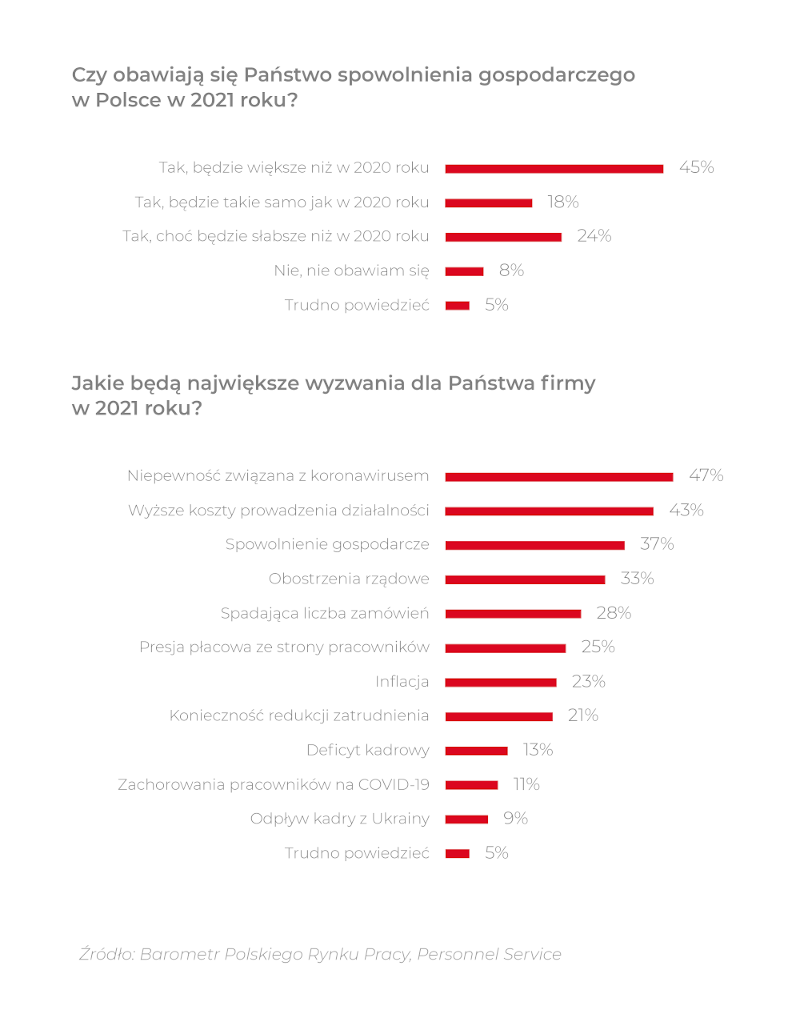 Czy obawiają się Państwo spowolnienia gospodarczego w Polsce w 2021 roku?

Tak, będzie większe niż w 2020 roku 45%
Tak, będzie takie samo jak w 2020 roku 18%
Tak, choć będzie słabsze niż w 2020 roku 24%
Nie, nie obawiam się 8%
Trudno powiedzieć 5%

Jakie będą największe wyzwania dla Państwa firmy w 2021 roku?

Niepewność związana z koronawirusem 47%
Wyższe koszty prowadzenia działalności 43%
Spowolnienie gospodarcze 37%
Obostrzenia rządowe 33%
Spadająca liczba zamówień 28%
Presja płacowa ze strony pracowników 25%
Inflacja 23%
Konieczność redukcji zatrudnienia 21%
Deficyt kadrowy 13%
Zachorowania pracowników na COVID-19 11%
Odpływ kadry z Ukrainy 9%
Trudno powiedzieć 5%

Źródło: Barometr Polskiego Rynku Pracy, Personnel Service